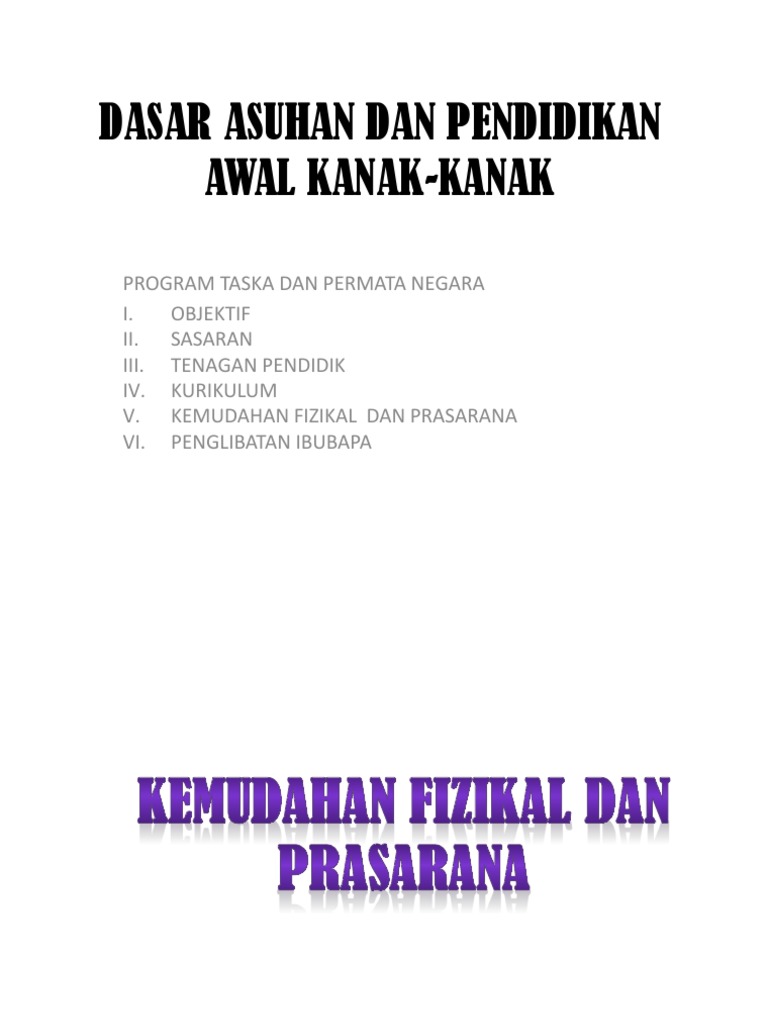 DASAR ASUHAN DAN PENDIDIKAN AWAL KANAK-KANAK

PROGRAM TASKA DAN PERMATA NEGARA
I. OBJEKTIF
II. SASARAN
III. TENAGAN PENDIDIK
IV. KURIKULUM
V. KEMUDAHAN FIZIKAL DAN PRASARANA
VI. PENGLIBATAN IBUBAPA

KEMUDAHAN FIZIKAL DAN PRASARANA